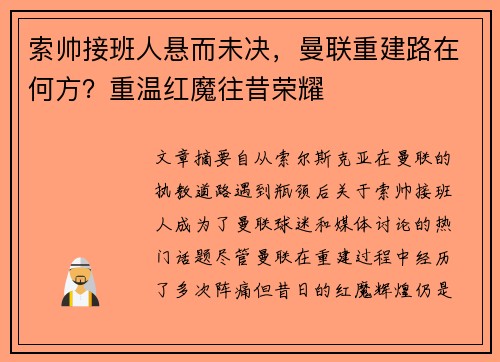 索帅接班人悬而未决，曼联重建路在何方？重温红魔往昔荣耀

文章摘要自从索尔斯克亚在曼联的执教道路遇到瓶颈后关于索帅接班人成为了曼联球迷和媒体讨论的热门话题尽管曼联在重建过程中经历了多次阵痛但昔日的红魔辉煌仍是